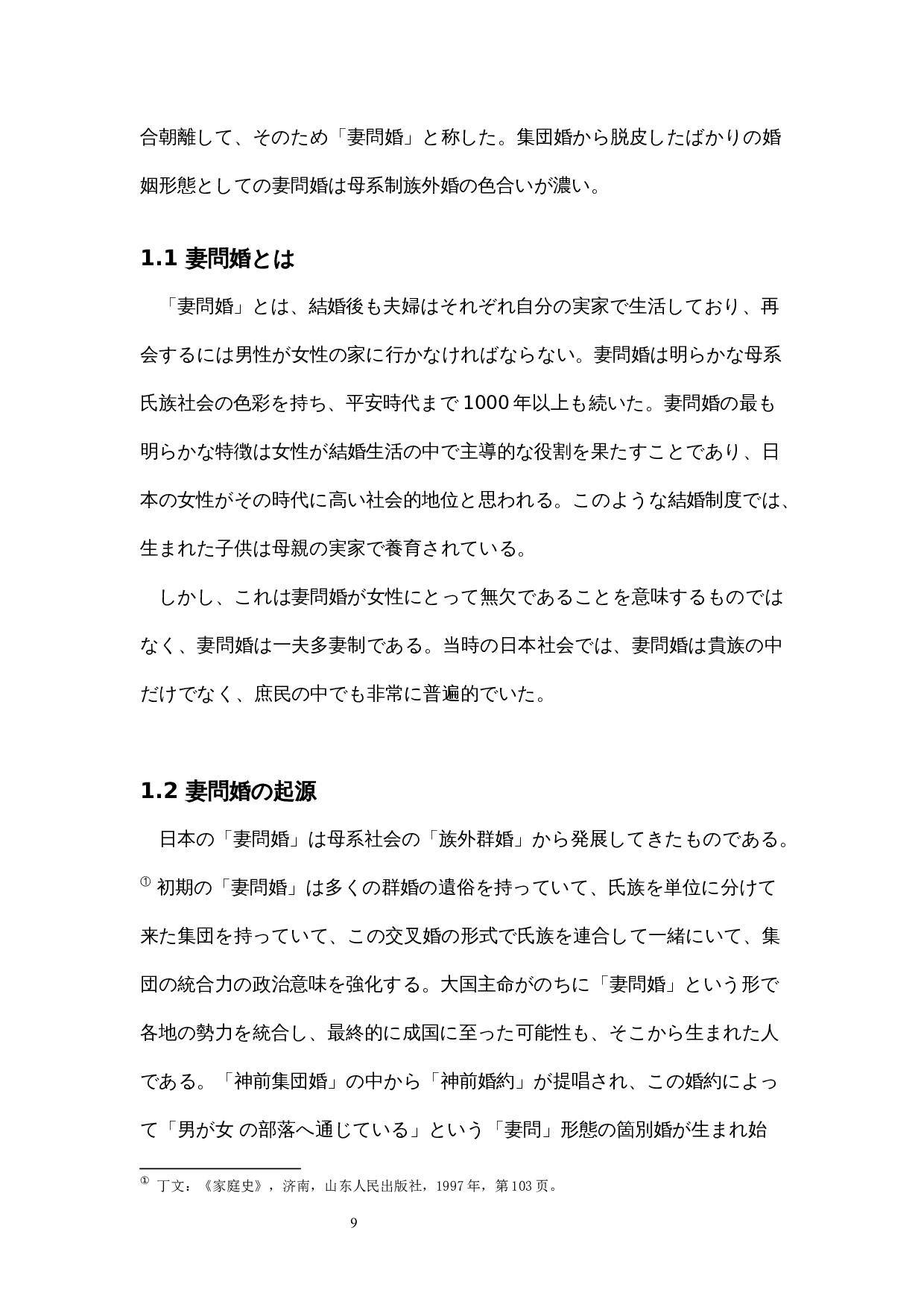 合朝離して、そのため「妻問婚」と称した。集団婚から脱皮したばかりの婚姻形態としての妻問婚は母系制族外婚の色合いが濃い。

1.1 妻問婚とは

「妻問婚」とは、結婚後も夫婦はそれぞれ自分の実家で生活しており、再会するには男性が女性の家に行かなければならない。妻問婚は明らかな母系氏族社会の色彩を持ち、平安時代まで1000年以上も続いた。妻問婚の最も明らかな特徴は女性が結婚生活の中で主導的な役割を果たすことであり、日本の女性がその時代に高い社会的地位と思われる。このような結婚制度では、生まれた子供は母親の実家で養育されている。

しかし、これは妻問婚が女性にとって無欠であることを意味するものではなく、妻問婚は一夫多妻制である。当時の日本社会では、妻問婚は貴族の中だけでなく、庶民の中でも非常に普遍的でいた。

1.2 妻問婚の起源

日本の「妻問婚」は母系社会の「族外群婚」から発展してきたものである。① 初期の「妻問婚」は多くの群婚の遺俗を持っていて、氏族を単位に分けて来た集団を持っていて、この交叉婚の形式で氏族を連合して一緒にいて、集団の統合力の政治意味を強化する。大国主命がのちに「妻問婚」という形で各地の勢力を統合し、最終的に成国に至った可能性も、そこから生まれた人である。「神前集団婚」の中から「神前婚約」が提唱され、この婚約によって「男が女 の部落へ通じている」という「妻問」形態の箇別婚が生まれ始

① 丁文：《家庭史》，济南，山东人民出版社，1997年，第103页。

9